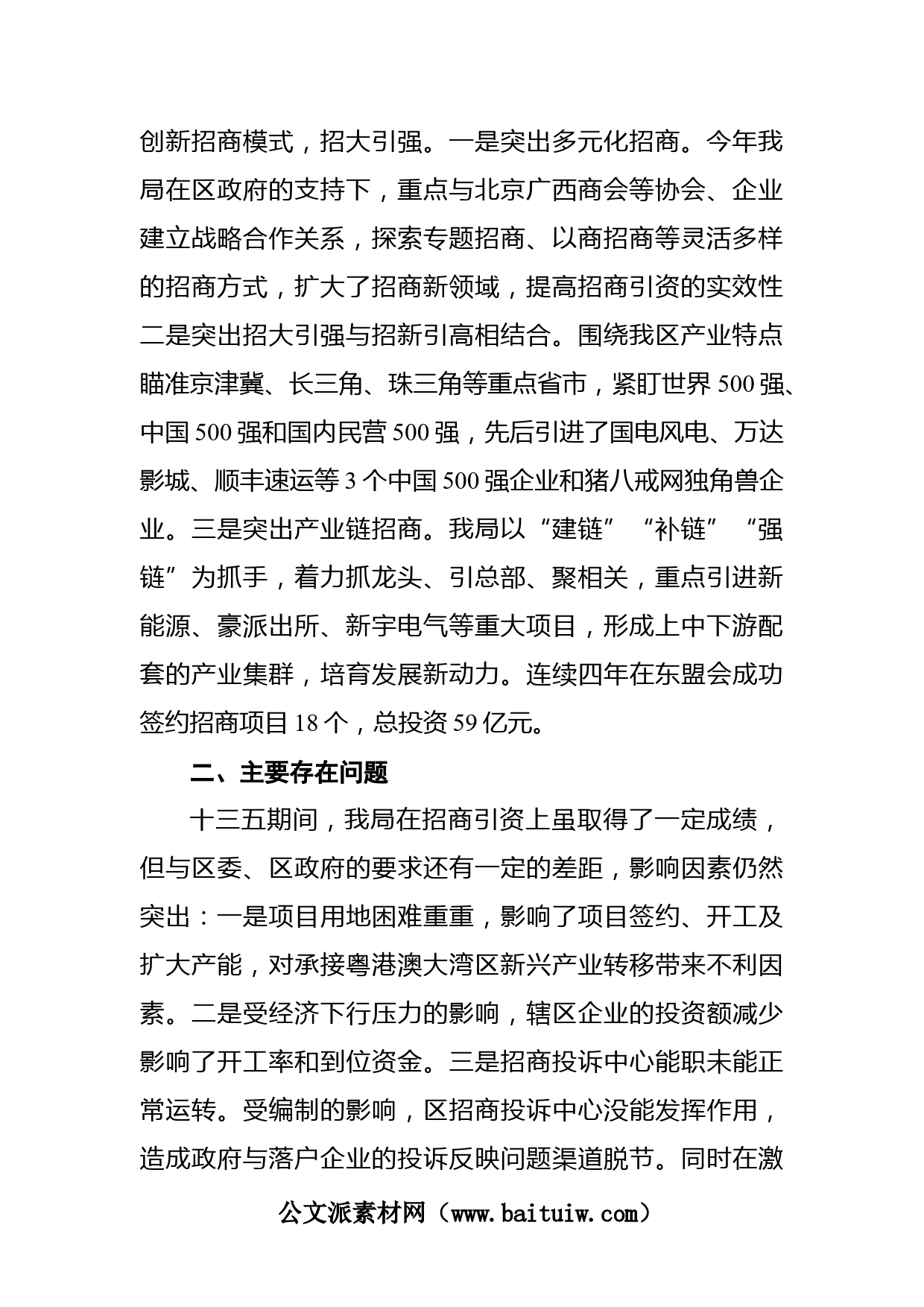 创新招商模式，招大引强。一是突出多元化招商。今年我局在区政府的支持下，重点与北京广西商会等协会、企业建立战略合作关系，探索专题招商、以商招商等灵活多样的招商方式，扩大了招商新领域，提高招商引资的实效性二是突出招大引强与招新引高相结合。围绕我区产业特点瞄准京津冀、长三角、珠三角等重点省市，紧盯世界500强、中国500强和国内民营500强，先后引进了国电风电、万达影城、顺丰速运等3个中国500强企业和猪八戒网独角兽企业。三是突出产业链招商。我局以“建链”“补链”“强链”为抓手，着力抓龙头、引总部、聚相关，重点引进新能源、豪派出所、新宇电气等重大项目，形成上中下游配套的产业集群，培育发展新动力。连续四年在东盟会成功签约招商项目18个，总投资59亿元。

二、主要存在问题

十三五期间，我局在招商引资上虽取得了一定成绩，但与区委、区政府的要求还有一定的差距，影响因素仍然突出：一是项目用地困难重重，影响了项目签约、开工及扩大产能，对承接粤港澳大湾区新兴产业转移带来不利因素。二是受经济下行压力的影响，辖区企业的投资额减少影响了开工率和到位资金。三是招商投诉中心能职未能正常运转。受编制的影响，区招商投诉中心没能发挥作用，造成政府与落户企业的投诉反映问题渠道脱节。同时在激

公文派素材网（www.baituiw.com）